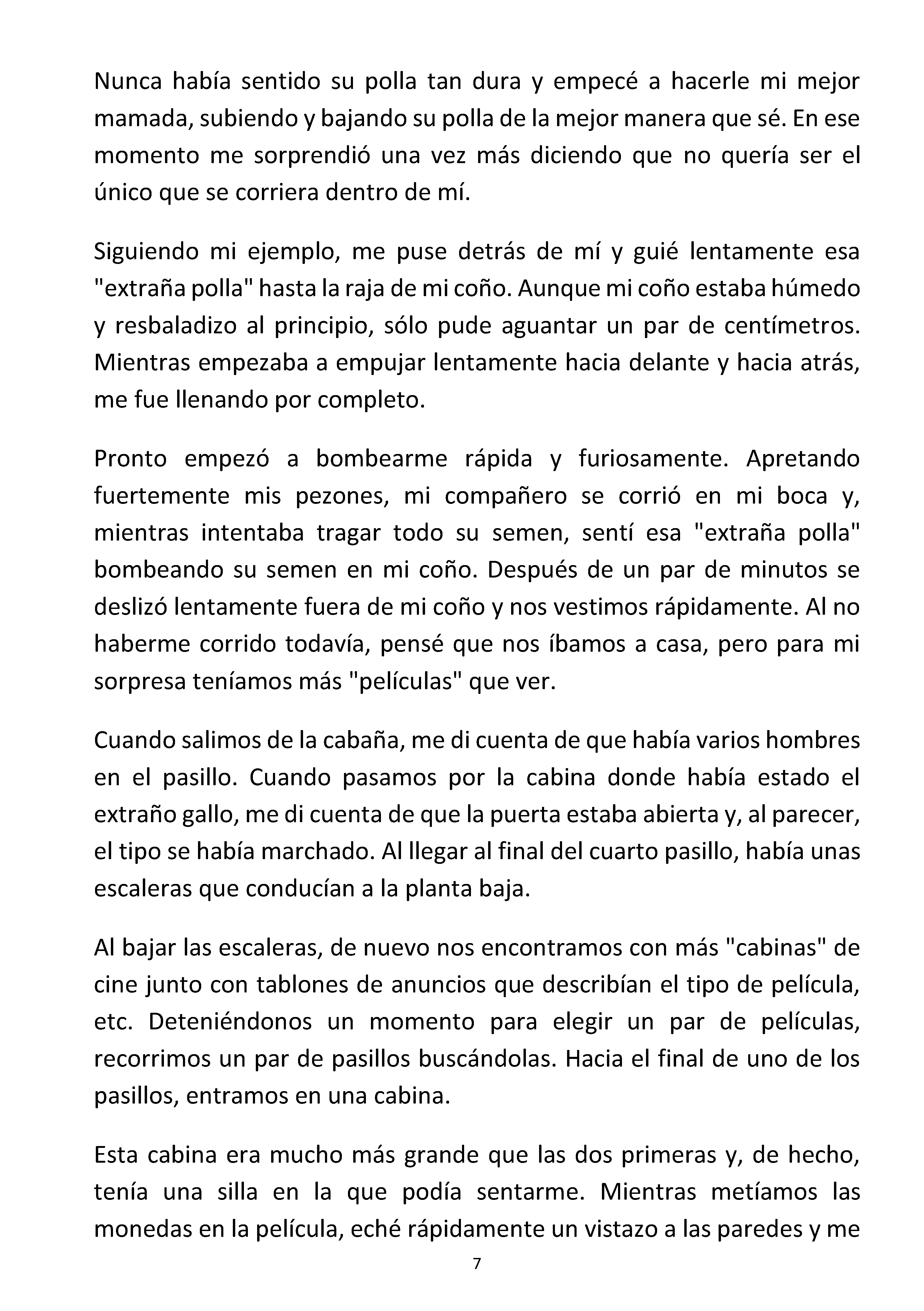 Nunca había sentido su polla tan dura y empecé a hacerle mi mejor mamada, subiendo y bajando su polla de la mejor manera que sé. En ese momento me sorprendió una vez más diciendo que no quería ser el único que se corriera dentro de mí.

Siguiendo mi ejemplo, me puse detrás de mí y guié lentamente esa "extraña polla" hasta la raja de mi coño. Aunque mi coño estaba húmedo y resbaladizo al principio, sólo pude aguantar un par de centímetros. Mientras empezaba a empujar lentamente hacia delante y hacia atrás, me fue llenando por completo.

Pronto empezó a bombearme rápida y furiosamente. Apretando fuertemente mis pezones, mi compañero se corrió en mi boca y, mientras intentaba tragar todo su semen, sentí esa "extraña polla" bombeando su semen en mi coño. Después de un par de minutos se deslizó lentamente fuera de mi coño y nos vestimos rápidamente. Al no haberme corrido todavía, pensé que nos íbamos a casa, pero para mi sorpresa teníamos más "películas" que ver.

Cuando salimos de la cabaña, me di cuenta de que había varios hombres en el pasillo. Cuando pasamos por la cabina donde había estado el extraño gallo, me di cuenta de que la puerta estaba abierta y, al parecer, el tipo se había marchado. Al llegar al final del cuarto pasillo, había unas escaleras que conducían a la planta baja.

Al bajar las escaleras, de nuevo nos encontramos con más "cabinas" de cine junto con tablones de anuncios que describían el tipo de película, etc. Deteniéndonos un momento para elegir un par de películas, recorrimos un par de pasillos buscándolas. Hacia el final de uno de los pasillos, entramos en una cabina.

Esta cabina era mucho más grande que las dos primeras y, de hecho, tenía una silla en la que podía sentarme. Mientras metíamos las monedas en la película, eché rápidamente un vistazo a las paredes y me

7